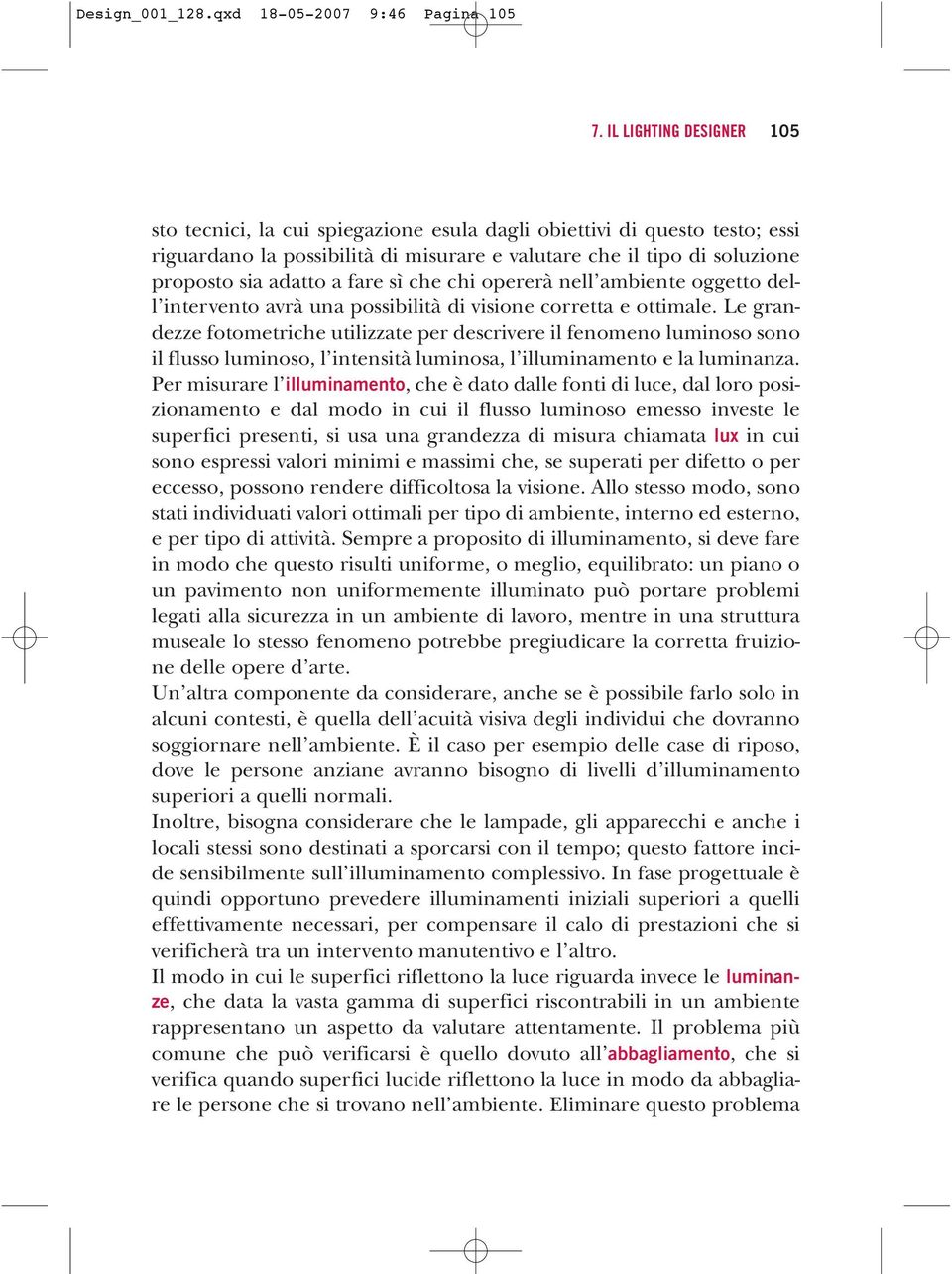 Design_001_128.qxd 18-05-2007 9:46 Pagina 105

7. IL LIGHTING DESIGNER 105

sto tecnici, la cui spiegazione esula dagli obiettivi di questo testo; essi riguardano la possibilità di misurare e valutare che il tipo di soluzione proposto sia adatto a fare sì che chi opererà nell'ambiente oggetto dell'intervento avrà una possibilità di visione corretta e ottimale. Le grandezze fotometriche utilizzate per descrivere il fenomeno luminoso sono il flusso luminoso, l'intensità luminosa, l'illuminamento e la luminanza. Per misurare l'illuminamento, che è dato dalle fonti di luce, dal loro posizionamento e dal modo in cui il flusso luminoso emesso investe le superfici presenti, si usa una grandezza di misura chiamata lux in cui sono espressi valori minimi e massimi che, se superati per difetto o per eccesso, possono rendere difficoltosa la visione. Allo stesso modo, sono stati individuati valori ottimali per tipo di ambiente, interno ed esterno, e per tipo di attività. Sempre a proposito di illuminamento, si deve fare in modo che questo risulti uniforme, o meglio, equilibrato: un piano o un pavimento non uniformemente illuminato può portare problemi legati alla sicurezza in un ambiente di lavoro, mentre in una struttura museale lo stesso fenomeno potrebbe pregiudicare la corretta fruizione delle opere d'arte.
Un'altra componente da considerare, anche se è possibile farlo solo in alcuni contesti, è quella dell'acuità visiva degli individui che dovranno soggiornare nell'ambiente. È il caso per esempio delle case di riposo, dove le persone anziane avranno bisogno di livelli d'illuminamento superiori a quelli normali.
Inoltre, bisogna considerare che le lampade, gli apparecchi e anche i locali stessi sono destinati a sporcarsi con il tempo; questo fattore incide sensibilmente sull'illuminamento complessivo. In fase progettuale è quindi opportuno prevedere illuminamenti iniziali superiori a quelli effettivamente necessari, per compensare il calo di prestazioni che si verificherà tra un intervento manutentivo e l'altro.
Il modo in cui le superfici riflettono la luce riguarda invece le luminanze, che data la vasta gamma di superfici riscontrabili in un ambiente rappresentano un aspetto da valutare attentamente. Il problema più comune che può verificarsi è quello dovuto all'abbagliamento, che si verifica quando superfici lucide riflettono la luce in modo da abbagliare le persone che si trovano nell'ambiente. Eliminare questo problema